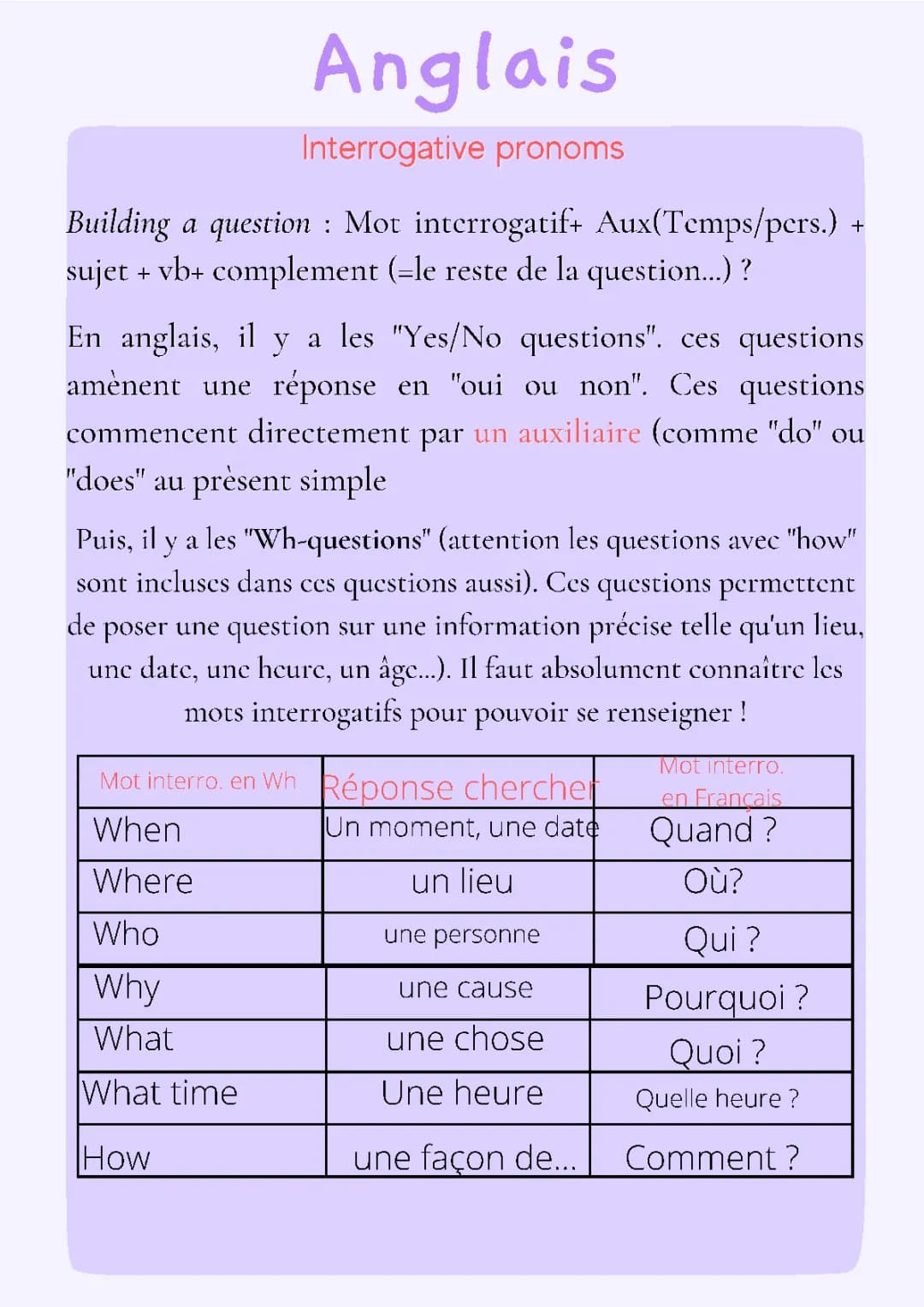 Anglais

Interrogative pronoms

Building a question : Mot interrogatif+ Aux(Temps/pers.) + sujet + vb+ complement (=le reste de la question...) ?

En anglais, il y a les "Yes/No questions". ces questions amènent une réponse en "oui ou non". Ces questions commencent directement par un auxiliaire (comme "do" ou "does" au prèsent simple

Puis, il y a les "Wh-questions" (attention les questions avec "how" sont incluses dans ces questions aussi). Ces questions permettent de poser une question sur une information précise telle qu'un lieu, une date, une heure, un âge...). Il faut absolument connaître les mots interrogatifs pour pouvoir se renseigner !

| Mot interro. en Wh | Réponse chercher | Mot interro. en Français |
|---|---|---|
| When | Un moment, une date | Quand ? |
| Where | un lieu | Où? |
| Who | une personne | Qui ? |
| Why | une cause | Pourquoi ? |
| What | une chose | Quoi ? |
| What time | Une heure | Quelle heure ? |
| How | une façon de... | Comment ? |